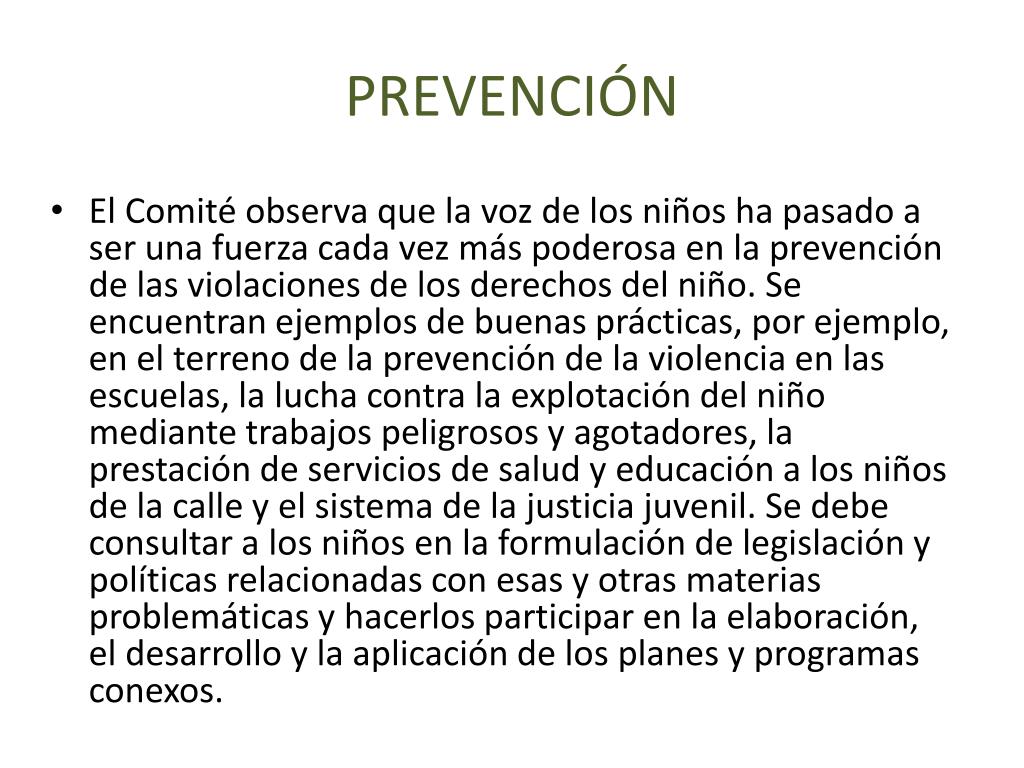 PREVENCIÓN

• El Comité observa que la voz de los niños ha pasado a ser una fuerza cada vez más poderosa en la prevención de las violaciones de los derechos del niño. Se encuentran ejemplos de buenas prácticas, por ejemplo, en el terreno de la prevención de la violencia en las escuelas, la lucha contra la explotación del niño mediante trabajos peligrosos y agotadores, la prestación de servicios de salud y educación a los niños de la calle y el sistema de la justicia juvenil. Se debe consultar a los niños en la formulación de legislación y políticas relacionadas con esas y otras materias problemáticas y hacerlos participar en la elaboración, el desarrollo y la aplicación de los planes y programas conexos.